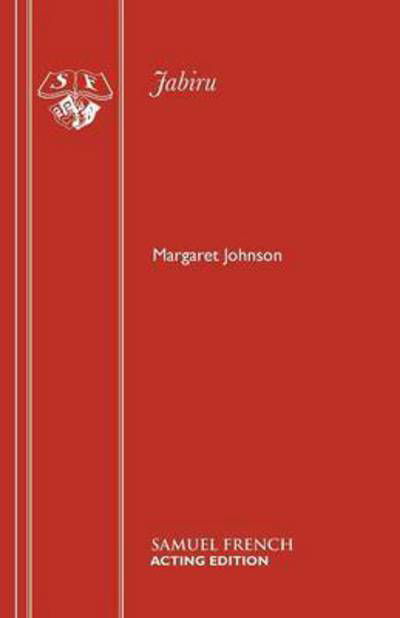 S F

Jabiru

Margaret Johnson

SAMUEL FRENCH
ACTING EDITION